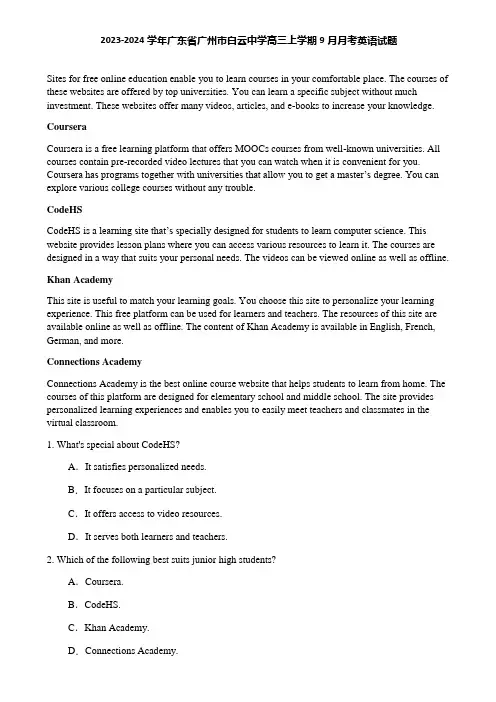 2023-2024 学年广东省广州市白云中学高三上学期 9 月月考英语试题

Sites for free online education enable you to learn courses in your comfortable place. The courses of these websites are offered by top universities. You can learn a specific subject without much investment. These websites offer many videos, articles, and e-books to increase your knowledge.

Coursera

Coursera is a free learning platform that offers MOOCs courses from well-known universities. All courses contain pre-recorded video lectures that you can watch when it is convenient for you. Coursera has programs together with universities that allow you to get a master's degree. You can explore various college courses without any trouble.

CodeHS

CodeHS is a learning site that's specially designed for students to learn computer science. This website provides lesson plans where you can access various resources to learn it. The courses are designed in a way that suits your personal needs. The videos can be viewed online as well as offline.

Khan Academy

This site is useful to match your learning goals. You choose this site to personalize your learning experience. This free platform can be used for learners and teachers. The resources of this site are available online as well as offline. The content of Khan Academy is available in English, French, German, and more.

Connections Academy

Connections Academy is the best online course website that helps students to learn from home. The courses of this platform are designed for elementary school and middle school. The site provides personalized learning experiences and enables you to easily meet teachers and classmates in the virtual classroom.

1. What's special about CodeHS?

A. It satisfies personalized needs.

B. It focuses on a particular subject.

C. It offers access to video resources.

D. It serves both learners and teachers.

2. Which of the following best suits junior high students?

A. Coursera.

B. CodeHS.

C. Khan Academy.

D. Connections Academy.